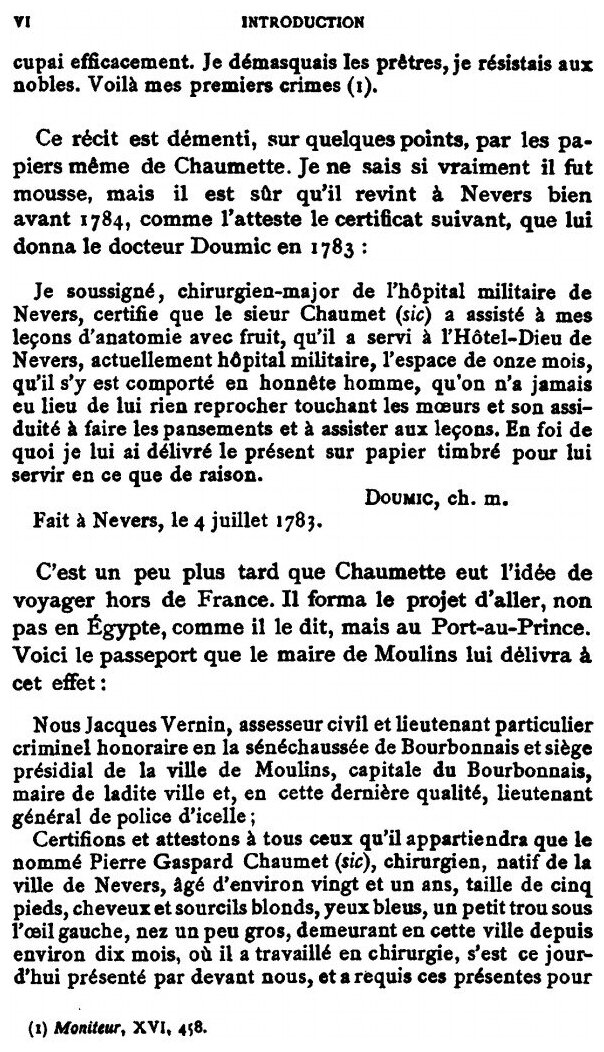 VI INTRODUCTION

cupai efficacement. Je démasquais les prêtres, je résistais aux nobles. Voilà mes premiers crimes (1).

Ce récit est démenti, sur quelques points, par les papiers même de Chaumette. Je ne sais si vraiment il fut mousse, mais il est sûr qu'il revint à Nevers bien avant 1784, comme l'atteste le certificat suivant, que lui donna le docteur Doumic en 1783 :

Je soussigné, chirurgien-major de l'hôpital militaire de Nevers, certifie que le sieur Chaumet (sic) a assisté à mes leçons d'anatomie avec fruit, qu'il a servi à l'Hôtel-Dieu de Nevers, actuellement hôpital militaire, l'espace de onze mois, qu'il s'y est comporté en honnête homme, qu'on n'a jamais eu lieu de lui rien reprocher touchant les mœurs et son assiduité à faire les pansements et à assister aux leçons. En foi de quoi je lui ai délivré le présent sur papier timbré pour lui servir en ce que de raison.

Doumic, ch. m.

Fait à Nevers, le 4 juillet 1783.

C'est un peu plus tard que Chaumette eut l'idée de voyager hors de France. Il forma le projet d'aller, non pas en Égypte, comme il le dit, mais au Port-au-Prince. Voici le passeport que le maire de Moulins lui délivra à cet effet :

Nous Jacques Vernin, assesseur civil et lieutenant particulier criminel honoraire en la sénéchaussée de Bourbonnais et siège présidial de la ville de Moulins, capitale du Bourbonnais, maire de ladite ville et, en cette dernière qualité, lieutenant général de police d'icelle ;

Certifions et attestons à tous ceux qu'il appartiendra que le nommé Pierre Gaspard Chaumet (sic), chirurgien, natif de la ville de Nevers, âgé d'environ vingt et un ans, taille de cinq pieds, cheveux et sourcils blonds, yeux bleus, un petit trou sous l'œil gauche, nez un peu gros, demeurant en cette ville depuis environ dix mois, où il a travaillé en chirurgie, s'est ce jourd'hui présenté par devant nous, et a requis ces présentes pour

(1) Moniteur, XVI, 458.